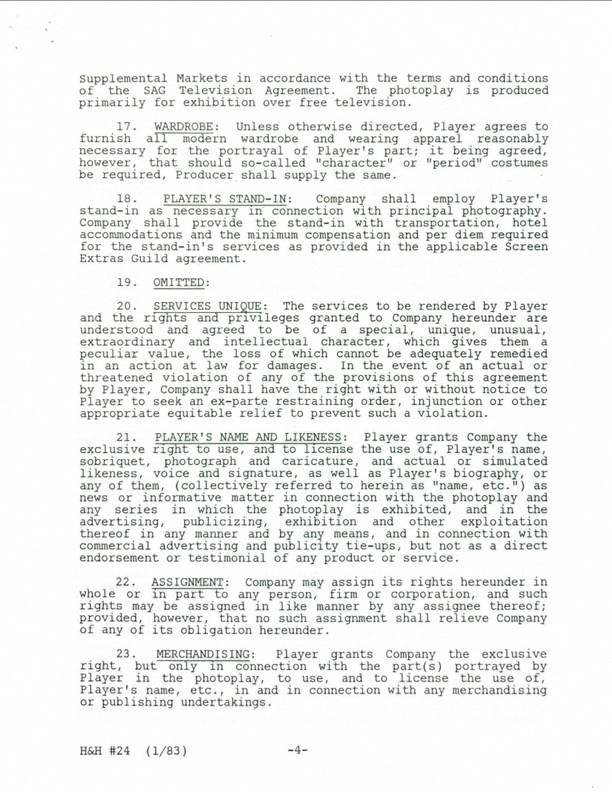 Supplemental Markets in accordance with the terms and conditions of the SAG Television Agreement. The photoplay is produced primarily for exhibition over free television.

17. WARDROBE: Unless otherwise directed, Player agrees to furnish all modern wardrobe and wearing apparel reasonably necessary for the portrayal of Player's part; it being agreed, however, that should so-called "character" or "period" costumes be required, Producer shall supply the same.

18. PLAYER'S STAND-IN: Company shall employ Player's stand-in as necessary in connection with principal photography. Company shall provide the stand-in with transportation, hotel accommodations and the minimum compensation and per diem required for the stand-in's services as provided in the applicable Screen Extras Guild agreement.

19. OMITTED:

20. SERVICES UNIQUE: The services to be rendered by Player and the rights and privileges granted to Company hereunder are understood and agreed to be of a special, unique, unusual, extraordinary and intellectual character, which gives them a peculiar value, the loss of which cannot be adequately remedied in an action at law for damages. In the event of an actual or threatened violation of any of the provisions of this agreement by Player, Company shall have the right with or without notice to Player to seek an ex-parte restraining order, injunction or other appropriate equitable relief to prevent such a violation.

21. PLAYER'S NAME AND LIKENESS: Player grants Company the exclusive right to use, and to license the use of, Player's name, sobriquet, photograph and caricature, and actual or simulated likeness, voice and signature, as well as Player's biography, or any of them, (collectively referred to herein as "name, etc.") as news or informative matter in connection with the photoplay and any series in which the photoplay is exhibited, and in the advertising, publicizing, exhibition and other exploitation thereof in any manner and by any means, and in connection with commercial advertising and publicity tie-ups, but not as a direct endorsement or testimonial of any product or service.

22. ASSIGNMENT: Company may assign its rights hereunder in whole or in part to any person, firm or corporation, and such rights may be assigned in like manner by any assignee thereof; provided, however, that no such assignment shall relieve Company of any of its obligation hereunder.

23. MERCHANDISING: Player grants Company the exclusive right, but only in connection with the part(s) portrayed by Player in the photoplay, to use, and to license the use of, Player's name, etc., in and in connection with any merchandising or publishing undertakings.

H&H #24 (1/83) -4-